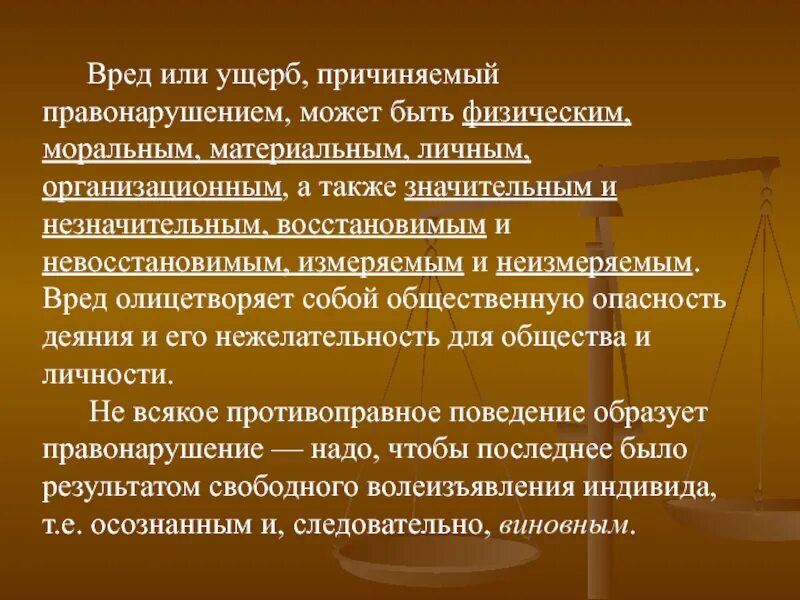 Вред или ущерб, причиняемый правонарушением, может быть физическим, моральным, материальным, личным, организационным, а также значительным и незначительным, восстановимым и невосстановимым, измеряемым и неизмеряемым. Вред олицетворяет собой общественную опасность деяния и его нежелательность для общества и личности.

Не всякое противоправное поведение образует правонарушение — надо, чтобы последнее было результатом свободного волеизъявления индивида, т.е. осознанным и, следовательно, виновным.